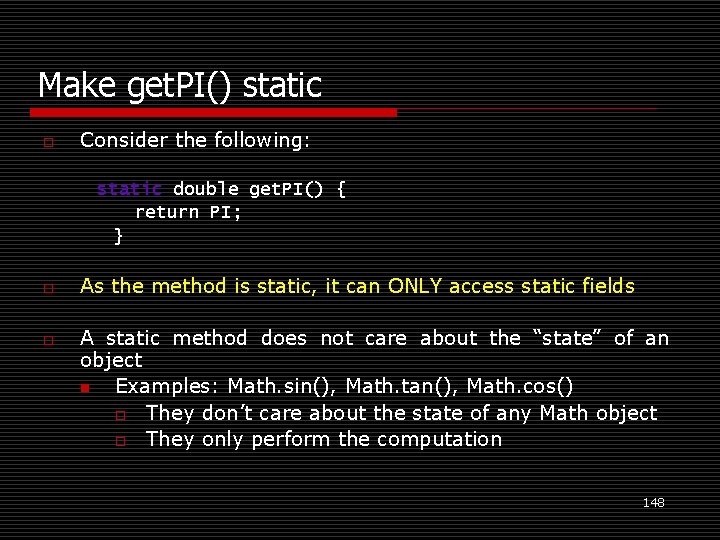 Make getPI() static

Consider the following:

static double getPI() {
return PI;
}

As the method is static, it can ONLY access static fields

A static method does not care about the “state” of an object

Examples: Math.sin(), Math.tan(), Math.cos()

They don’t care about the state of any Math object

They only perform the computation

148